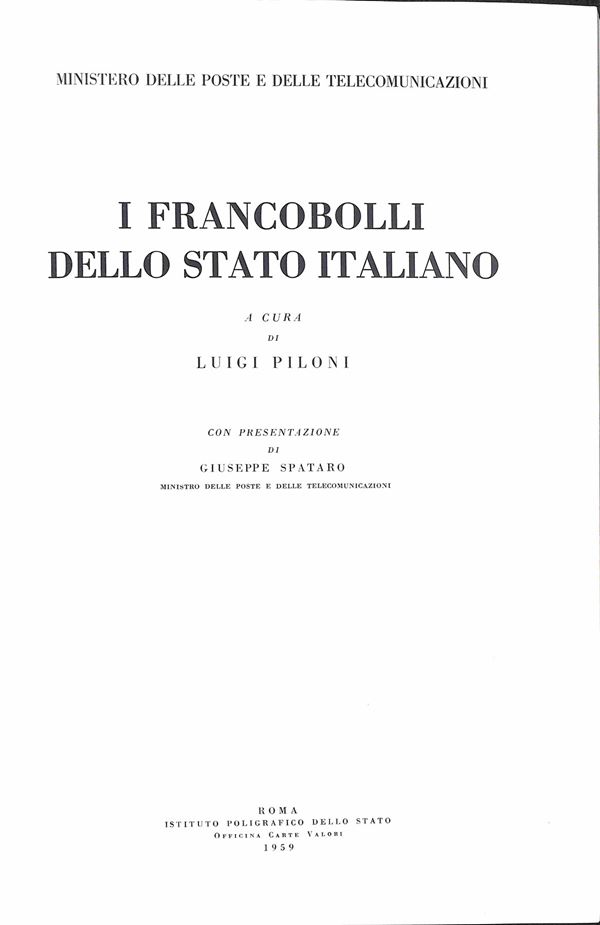 MINISTERO DELLE POSTE E DELLE TELECOMUNICAZIONI

I FRANCOBOLLI
DELLO STATO ITALIANO

A CURA
DI
LUIGI PILONI

CON PRESENTAZIONE
DI
GIUSEPPE SPATARO
MINISTRO DELLE POSTE E DELLE TELECOMUNICAZIONI

ROMA
ISTITUTO POLIGRAFICO DELLO STATO
OFFICINA CARTE VALORI
1959